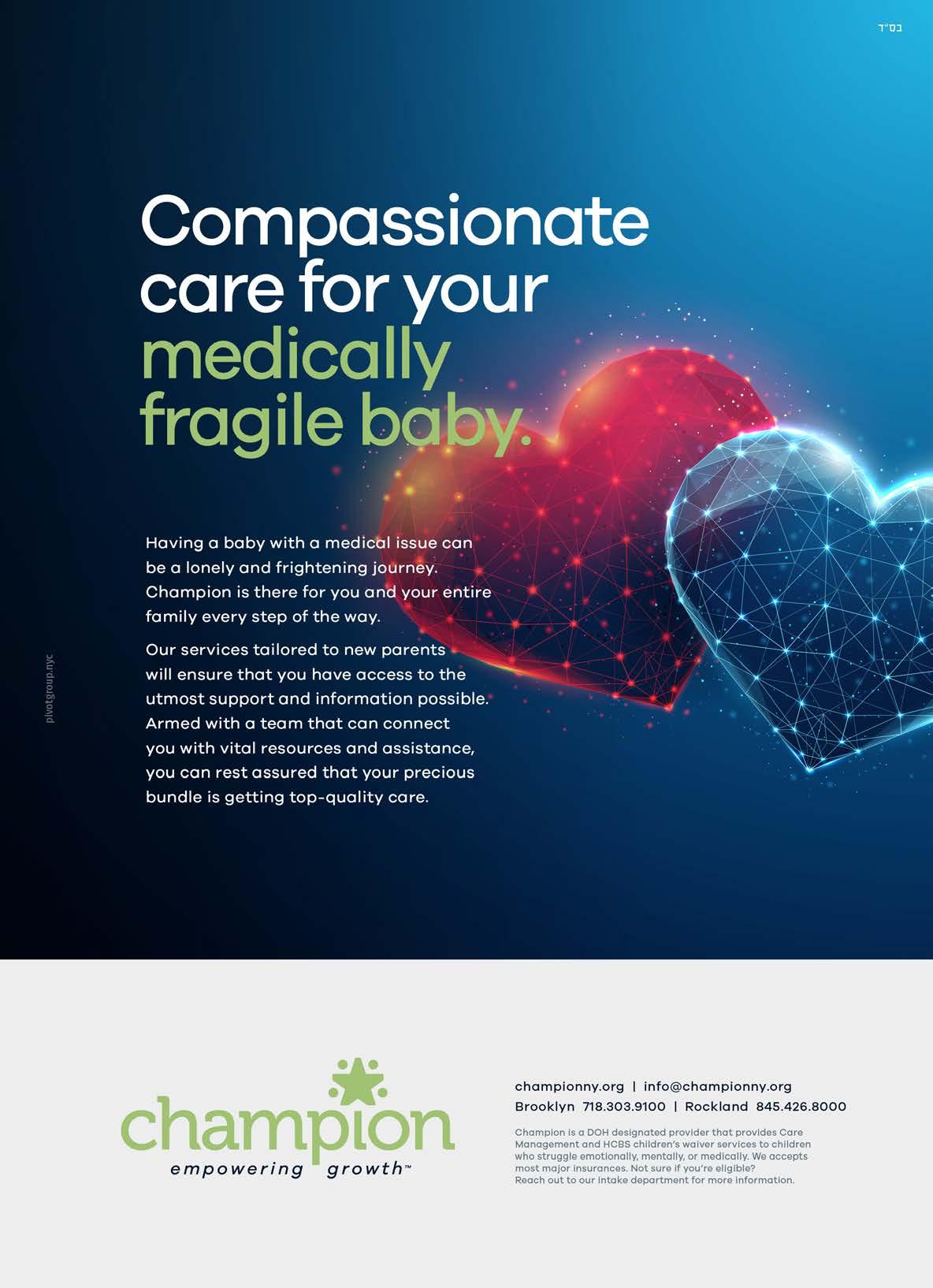 בס"ד

Compassionate care for your medically fragile baby.

Having a baby with a medical issue can be a lonely and frightening journey. Champion is there for you and your entire family every step of the way.

Our services tailored to new parents will ensure that you have access to the utmost support and information possible. Armed with a team that can connect you with vital resources and assistance, you can rest assured that your precious bundle is getting top-quality care.

pivotgroup.nyc

champion
empowering growth™

championny.org | info@championny.org
Brooklyn 718.303.9100 | Rockland 845.426.8000

Champion is a DOH designated provider that provides Care Management and HCBS children's waiver services to children who struggle emotionally, mentally, or medically. We accepts most major insurances. Not sure if you're eligible? Reach out to our intake department for more information.